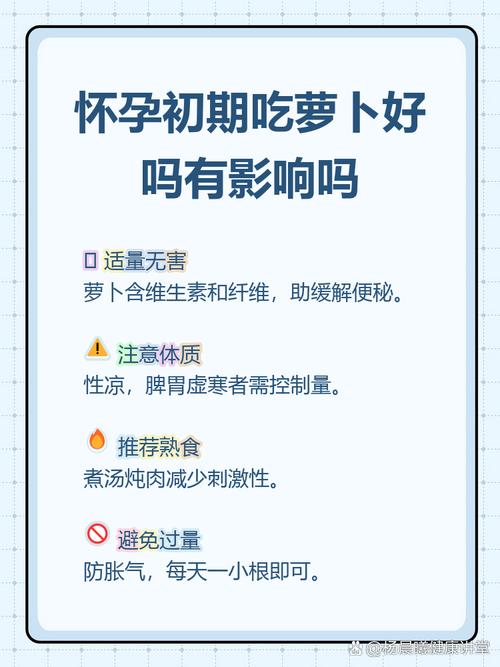 怀孕初期吃萝卜好吗有影响吗

适量无害
萝卜含维生素和纤维，助缓解便秘。

注意体质
性凉，脾胃虚寒者需控制量。

推荐熟食
煮汤炖肉减少刺激性。

避免过量
防胀气，每天一小根即可。

@杨晨曦健康讲堂